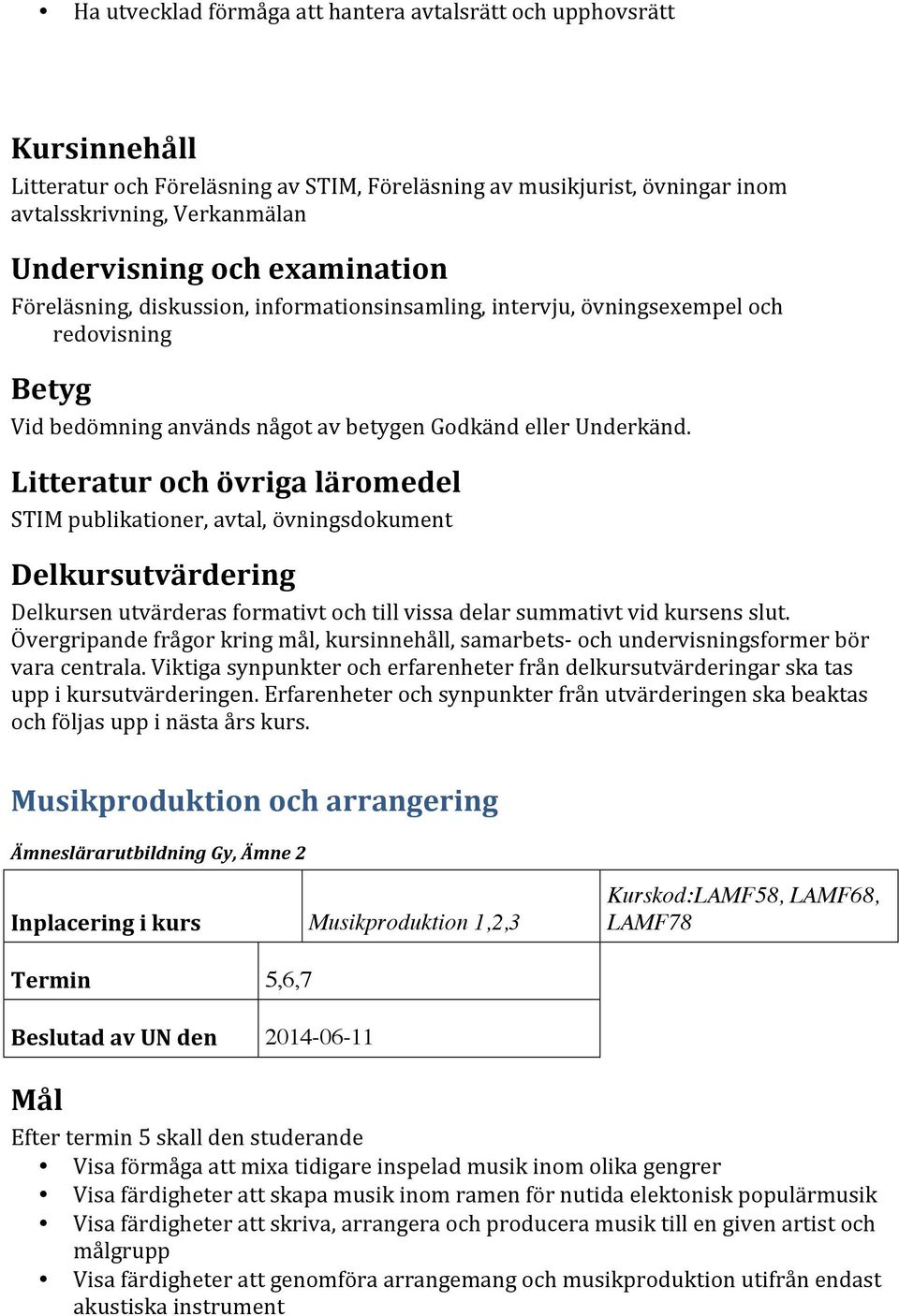 • Ha utvecklad förmåga att hantera avtalsrätt och upphovsrätt

Kursinnehåll
Litteratur och Föreläsning av STIM, Föreläsning av musikjurist, övningar inom avtalsskrivning, Verkanmälan

Undervisning och examination
Föreläsning, diskussion, informationsinsamling, intervju, övningsexempel och redovisning

Betyg
Vid bedömning används något av betygen Godkänd eller Underkänd.

Litteratur och övriga läromedel
STIM publikationer, avtal, övningsdokument

Delkursutvärdering
Delkursen utvärderas formativt och till vissa delar summativt vid kursens slut. Övergripande frågor kring mål, kursinnehåll, samarbets- och undervisningsformer bör vara centrala. Viktiga synpunkter och erfarenheter från delkursutvärderingar ska tas upp i kursutvärderingen. Erfarenheter och synpunkter från utvärderingen ska beaktas och följas upp i nästa års kurs.

Musikproduktion och arrangering

Ämneslärarutbildning Gy, Ämne 2

| Inplacering i kurs | Musikproduktion 1,2,3 | Kurskod:LAMF58, LAMF68, LAMF78 |
|---|---|---|
| Termin | 5,6,7 | |
| Beslutad av UN den | 2014-06-11 | |

Mål
Efter termin 5 skall den studerande
• Visa förmåga att mixa tidigare inspelad musik inom olika gengrer
• Visa färdigheter att skapa musik inom ramen för nutida elektonisk populärmusik
• Visa färdigheter att skriva, arrangera och producera musik till en given artist och målgrupp
• Visa färdigheter att genomföra arrangemang och musikproduktion utifrån endast akustiska instrument